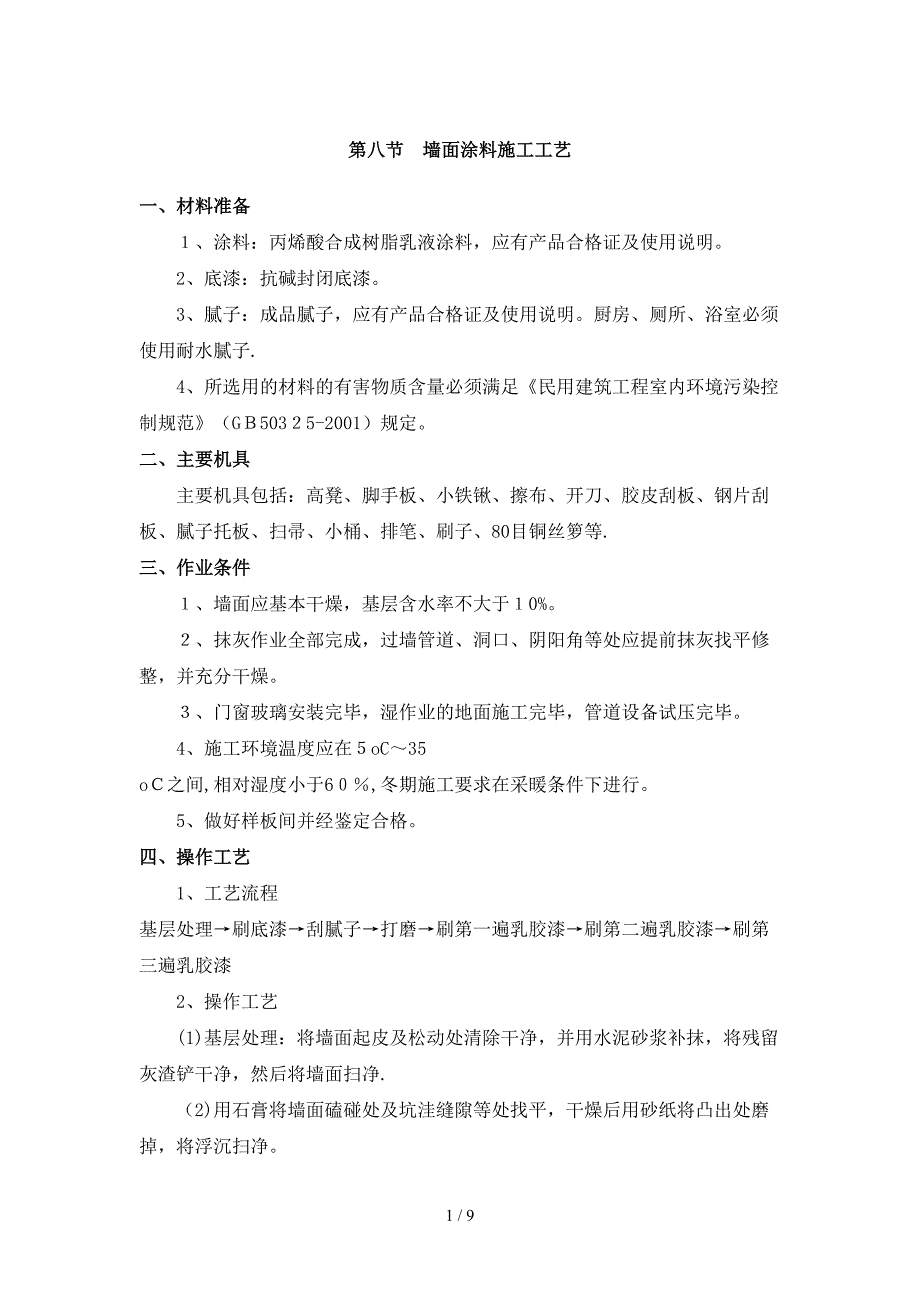 第八节　墙面涂料施工工艺

一、材料准备

１、涂料：丙烯酸合成树脂乳液涂料，应有产品合格证及使用说明。

2、底漆：抗碱封闭底漆。

3、腻子：成品腻子，应有产品合格证及使用说明。厨房、厕所、浴室必须使用耐水腻子.

4、所选用的材料的有害物质含量必须满足《民用建筑工程室内环境污染控制规范》（GB503２5-2001）规定。

二、主要机具

主要机具包括：高凳、脚手板、小铁锹、擦布、开刀、胶皮刮板、钢片刮板、腻子托板、扫帚、小桶、排笔、刷子、80目铜丝箩等.

三、作业条件

１、墙面应基本干燥，基层含水率不大于１0%。

２、抹灰作业全部完成，过墙管道、洞口、阴阳角等处应提前抹灰找平修整，并充分干燥。

３、门窗玻璃安装完毕，湿作业的地面施工完毕，管道设备试压完毕。

4、施工环境温度应在５oC～35
ｏC之间,相对湿度小于6０%,冬期施工要求在采暖条件下进行。

5、做好样板间并经鉴定合格。

四、操作工艺

1、工艺流程

基层处理→刷底漆→刮腻子→打磨→刷第一遍乳胶漆→刷第二遍乳胶漆→刷第三遍乳胶漆

2、操作工艺

(1)基层处理：将墙面起皮及松动处清除干净，并用水泥砂浆补抹，将残留灰渣铲干净，然后将墙面扫净.

(2)用石膏将墙面磕碰处及坑洼缝隙等处找平，干燥后用砂纸将凸出处磨掉，将浮沉扫净。

1 / 9